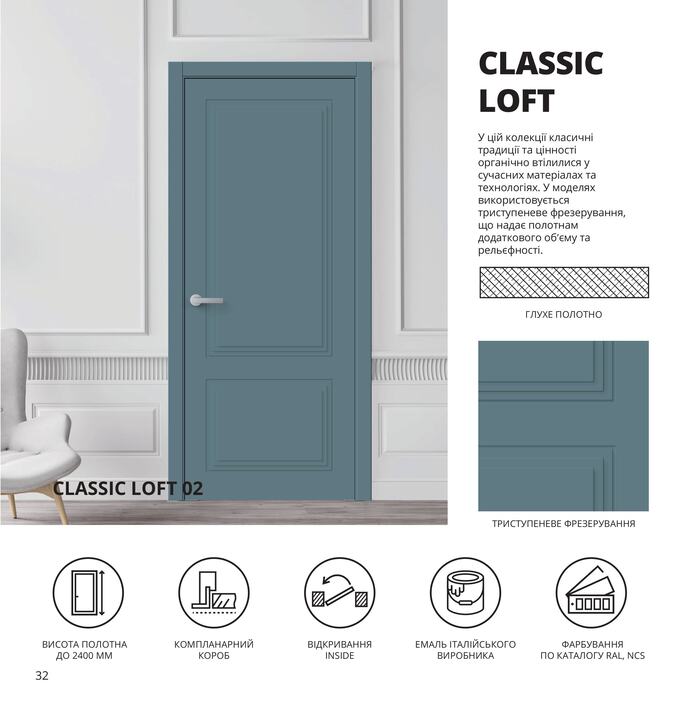 CLASSIC LOFT 02

CLASSIC
LOFT

У цій колекції класичні традиції та цінності органічно втілилися у сучасних матеріалах та технологіях. У моделях використовується триступеневе фрезерування, що надає полотнам додаткового об'єму та рельєфності.

ГЛУХЕ ПОЛОТНО

ТРИСТУПЕНЕВЕ ФРЕЗЕРУВАННЯ

ВИСОТА ПОЛОТНА
ДО 2400 ММ

КОМПЛАНАРНИЙ
КОРОБ

ВІДКРИВАННЯ
INSIDE

ЕМАЛЬ ІТАЛІЙСЬКОГО
ВИРОБНИКА

ФАРБУВАННЯ
ПО КАТАЛОГУ RAL, NCS

32